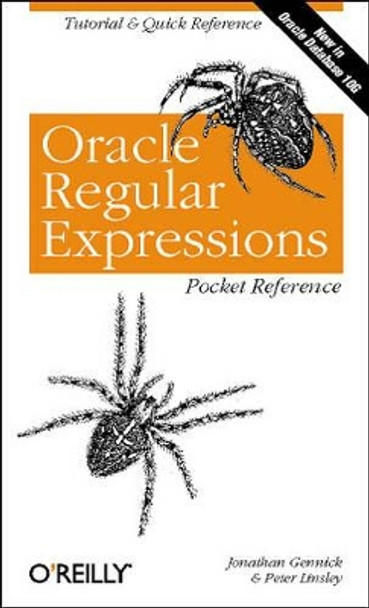 Tutorial & Quick Reference

Now in Oracle Database 10G

Oracle Regular Expressions

Pocket Reference

O'REILLY

Jonathan Gennick & Peter Linsley